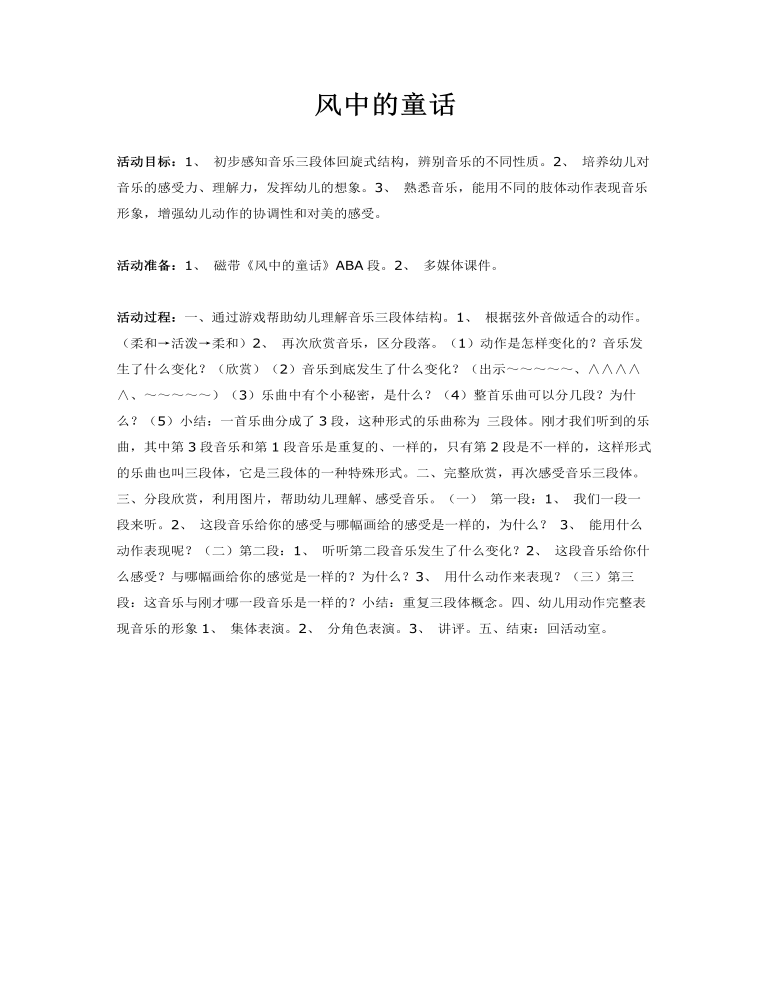 风中的童话

活动目标：1、 初步感知音乐三段体回旋式结构，辨别音乐的不同性质。2、 培养幼儿对音乐的感受力、理解力，发挥幼儿的想象。3、 熟悉音乐，能用不同的肢体动作表现音乐形象，增强幼儿动作的协调性和对美的感受。

活动准备：1、 磁带《风中的童话》ABA 段。2、 多媒体课件。

活动过程：一、通过游戏帮助幼儿理解音乐三段体结构。1、 根据弦外音做适合的动作。（柔和→活泼→柔和）2、 再次欣赏音乐，区分段落。（1）动作是怎样变化的？音乐发生了什么变化？（欣赏）（2）音乐到底发生了什么变化？（出示～～～～～、∧∧∧∧∧、～～～～～）（3）乐曲中有个小秘密，是什么？（4）整首乐曲可以分几段？为什么？（5）小结：一首乐曲分成了 3 段，这种形式的乐曲称为 三段体。刚才我们听到的乐曲，其中第 3 段音乐和第 1 段音乐是重复的、一样的，只有第 2 段是不一样的，这样形式的乐曲也叫三段体，它是三段体的一种特殊形式。二、完整欣赏，再次感受音乐三段体。三、分段欣赏，利用图片，帮助幼儿理解、感受音乐。（一） 第一段：1、 我们一段一段来听。2、 这段音乐给你的感受与哪幅画给的感受是一样的，为什么？ 3、 能用什么动作表现呢？（二）第二段：1、 听听第二段音乐发生了什么变化？2、 这段音乐给你什么感受？与哪幅画给你的感觉是一样的？为什么？3、 用什么动作来表现？（三）第三段：这音乐与刚才哪一段音乐是一样的？小结：重复三段体概念。四、幼儿用动作完整表现音乐的形象 1、 集体表演。2、 分角色表演。3、 讲评。五、结束：回活动室。